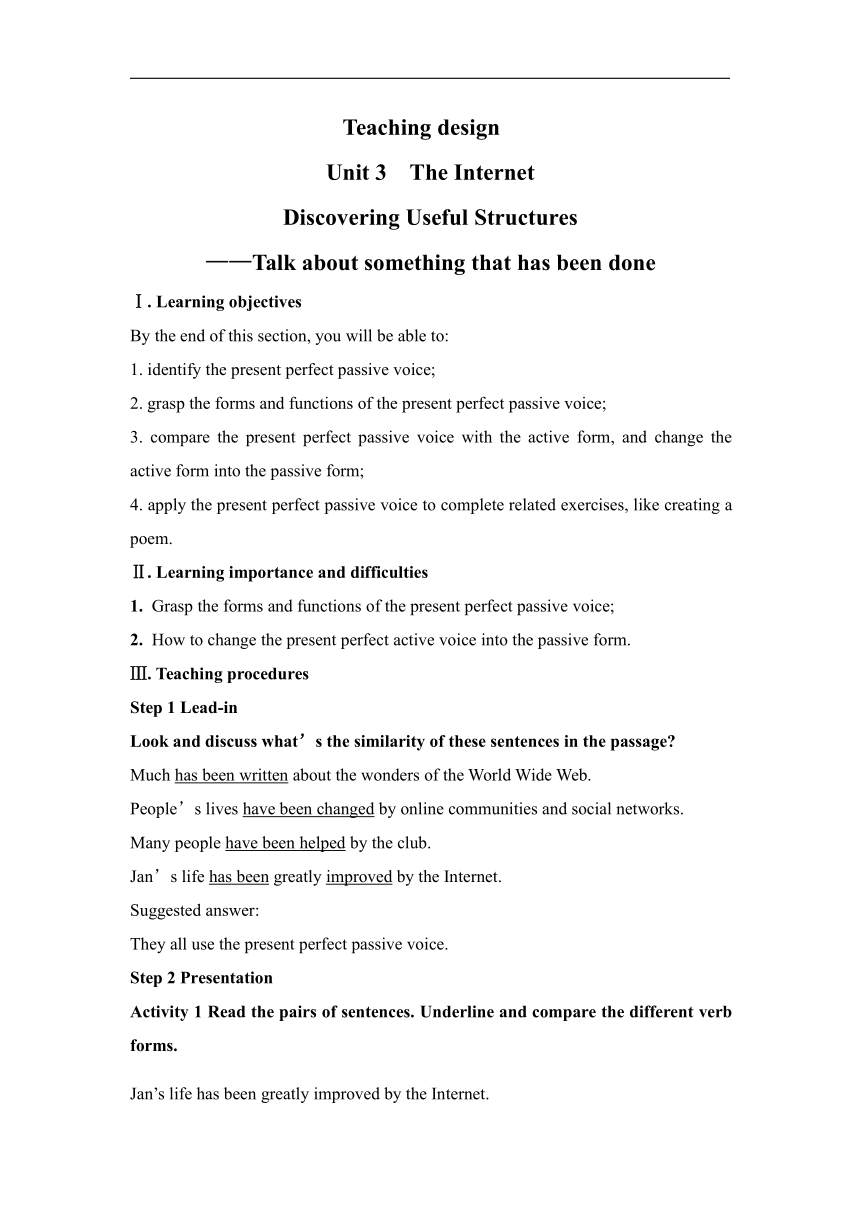 Teaching design

Unit 3 The Internet

Discovering Useful Structures

——Talk about something that has been done

Ⅰ. Learning objectives

By the end of this section, you will be able to:

1. identify the present perfect passive voice;

2. grasp the forms and functions of the present perfect passive voice;

3. compare the present perfect passive voice with the active form, and change the active form into the passive form;

4. apply the present perfect passive voice to complete related exercises, like creating a poem.

Ⅱ. Learning importance and difficulties

1. Grasp the forms and functions of the present perfect passive voice;

2. How to change the present perfect active voice into the passive form.

Ⅲ. Teaching procedures

Step 1 Lead-in

Look and discuss what’s the similarity of these sentences in the passage?

Much has been written about the wonders of the World Wide Web.

People’s lives have been changed by online communities and social networks.

Many people have been helped by the club.

Jan’s life has been greatly improved by the Internet.

Suggested answer:

They all use the present perfect passive voice.

Step 2 Presentation

Activity 1 Read the pairs of sentences. Underline and compare the different verb forms.

Jan’s life has been greatly improved by the Internet.